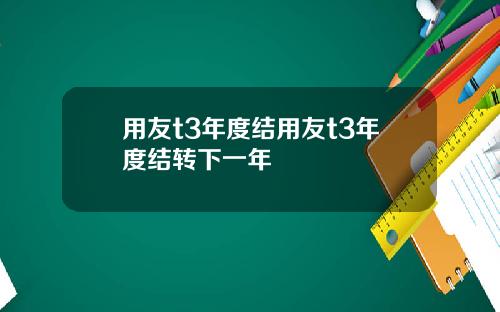 用友t3年度结用友t3年度结转下一年